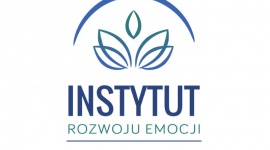 INSTYTUT
ROZWOJU EMOCJI